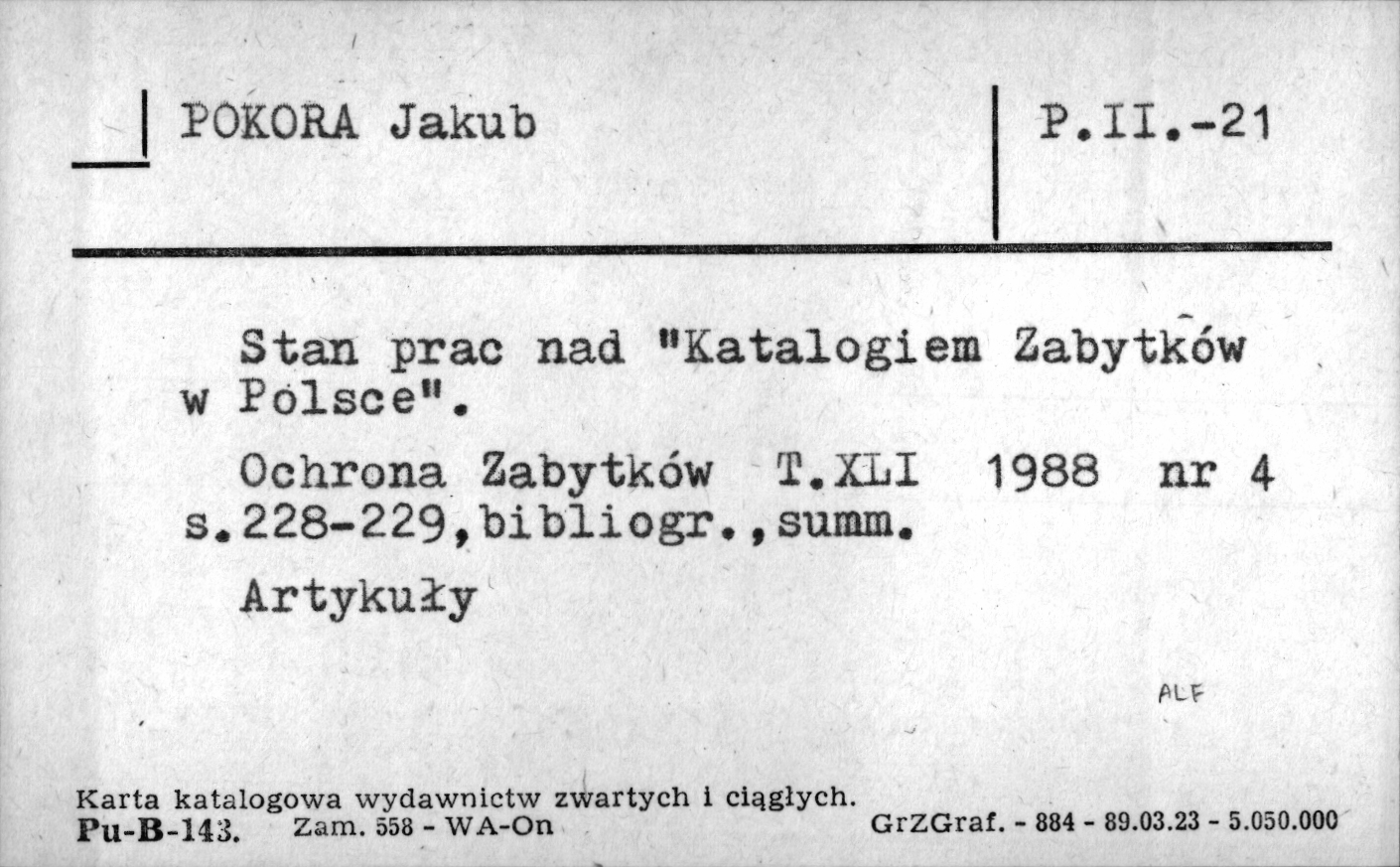 POKORA Jakub

P.II.-21

Stan prac nad "Katalogiem Zabytków w Polsce".

Ochrona Zabytków T.XLI 1988 nr 4 s.228-229,bibliogr.,summ.

Artykuły

ALF

Karta katalogowa wydawnictw zwartych i ciągłych.
Pu-B-143. Zam. 558 - WA-On GrZGraf. - 884 - 89.03.23 - 5.050.000